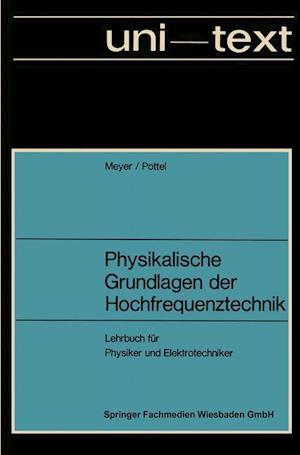 uni—text

Meyer / Pottel

Physikalische Grundlagen der Hochfrequenztechnik

Lehrbuch für Physiker und Elektrotechniker

Springer Fachmedien Wiesbaden GmbH